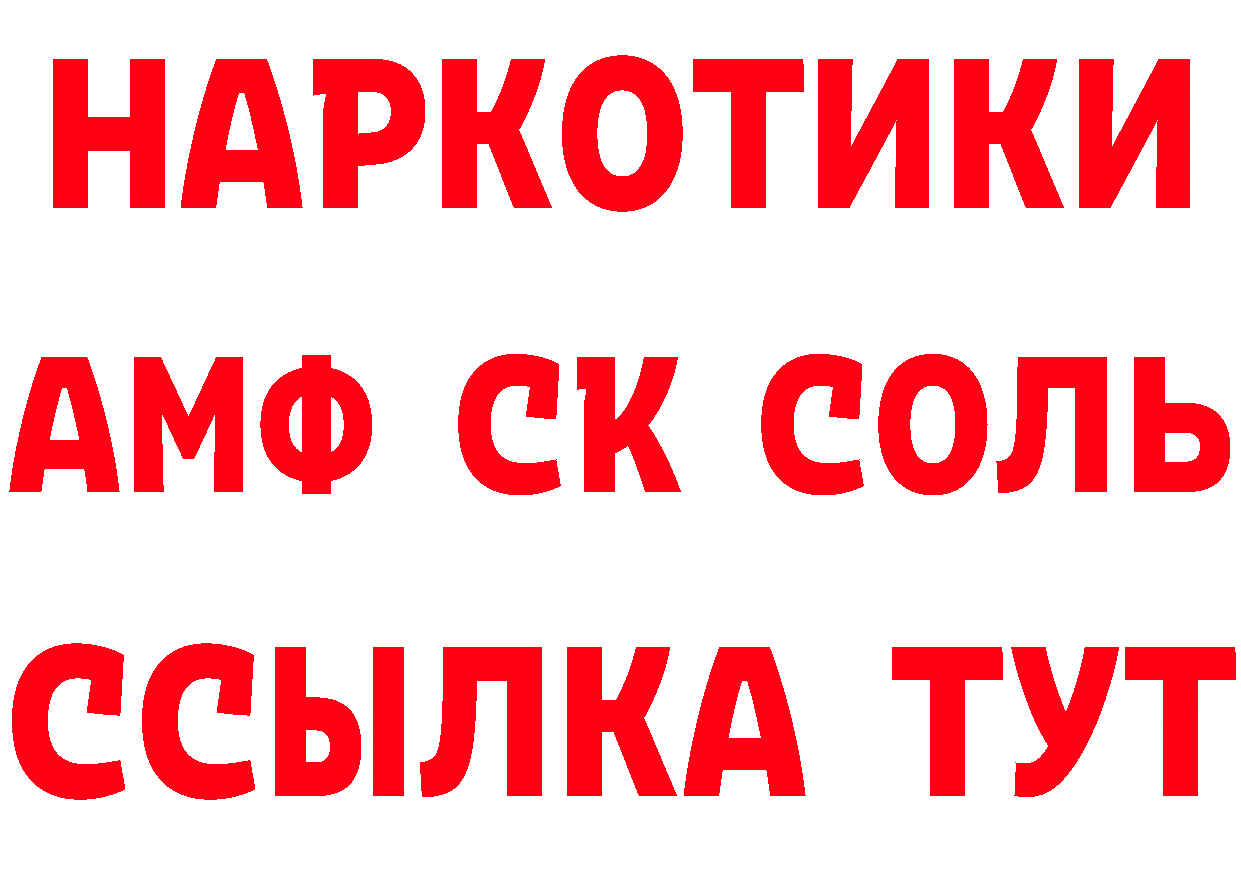 НАРКОТИКИ
АМФ СК СОЛЬ
ССЫЛКА ТУТ